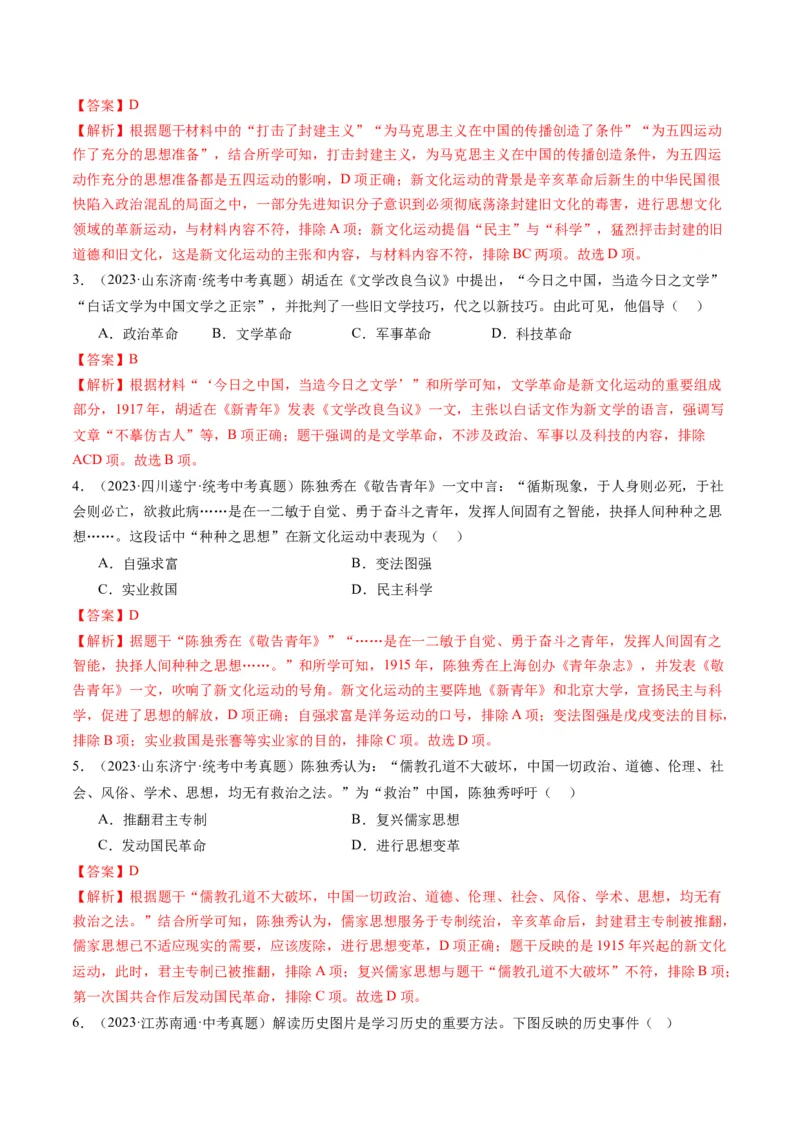 【答案】D

【解析】根据题干材料中的“打击了封建主义”“为马克思主义在中国的传播创造了条件”“为五四运动作了充分的思想准备”，结合所学可知，打击封建主义，为马克思主义在中国的传播创造条件，为五四运动作充分的思想准备都是五四运动的影响，D项正确；新文化运动的背景是辛亥革命后新生的中华民国很快陷入政治混乱的局面之中，一部分先进知识分子意识到必须彻底荡涤封建旧文化的毒害，进行思想文化领域的革新运动，与材料内容不符，排除A项；新文化运动提倡“民主”与“科学”，猛烈抨击封建的旧道德和旧文化，这是新文化运动的主张和内容，与材料内容不符，排除BC两项。故选D项。

3．（2023·山东济南·统考中考真题）胡适在《文学改良刍议》中提出，“今日之中国，当造今日之文学”“白话文学为中国文学之正宗”，并批判了一些旧文学技巧，代之以新技巧。由此可见，他倡导（　）

A．政治革命　　B．文学革命　　C．军事革命　　D．科技革命

【答案】B

【解析】根据材料“‘今日之中国，当造今日之文学’”和所学可知，文学革命是新文化运动的重要组成部分，1917年，胡适在《新青年》发表《文学改良刍议》一文，主张以白话文作为新文学的语言，强调写文章“不摹仿古人”等，B项正确；题干强调的是文学革命，不涉及政治、军事以及科技的内容，排除ACD项。故选B项。

4．（2023·四川遂宁·统考中考真题）陈独秀在《敬告青年》一文中言：“循斯现象，于人身则必死，于社会则必亡，欲救此病……是在一二敏于自觉、勇于奋斗之青年，发挥人间固有之智能，抉择人间种种之思想……。这段话中“种种之思想”在新文化运动中表现为（　）

A．自强求富　　B．变法图强

C．实业救国　　D．民主科学

【答案】D

【解析】据题干“陈独秀在《敬告青年》”“……是在一二敏于自觉、勇于奋斗之青年，发挥人间固有之智能，抉择人间种种之思想……。”和所学可知，1915年，陈独秀在上海创办《青年杂志》，并发表《敬告青年》一文，吹响了新文化运动的号角。新文化运动的主要阵地《新青年》和北京大学，宣扬民主与科学，促进了思想的解放，D项正确；自强求富是洋务运动的口号，排除A项；变法图强是戊戌变法的目标，排除B项；实业救国是张謇等实业家的目的，排除C项。故选D项。

5．（2023·山东济宁·统考中考真题）陈独秀认为：“儒教孔道不大破坏，中国一切政治、道德、伦理、社会、风俗、学术、思想，均无有救治之法。”为“救治”中国，陈独秀呼吁（　）

A．推翻君主专制　　B．复兴儒家思想

C．发动国民革命　　D．进行思想变革

【答案】D

【解析】根据题干“儒教孔道不大破坏，中国一切政治、道德、伦理、社会、风俗、学术、思想，均无有救治之法。”结合所学可知，陈独秀认为，儒家思想服务于专制统治，辛亥革命后，封建君主专制被推翻，儒家思想已不适应现实的需要，应该废除，进行思想变革，D项正确；题干反映的是1915年兴起的新文化运动，此时，君主专制已被推翻，排除A项；复兴儒家思想与题干“儒教孔道不大破坏”不符，排除B项；第一次国共合作后发动国民革命，排除C项。故选D项。

6．（2023·江苏南通·中考真题）解读历史图片是学习历史的重要方法。下图反映的历史事件（　）